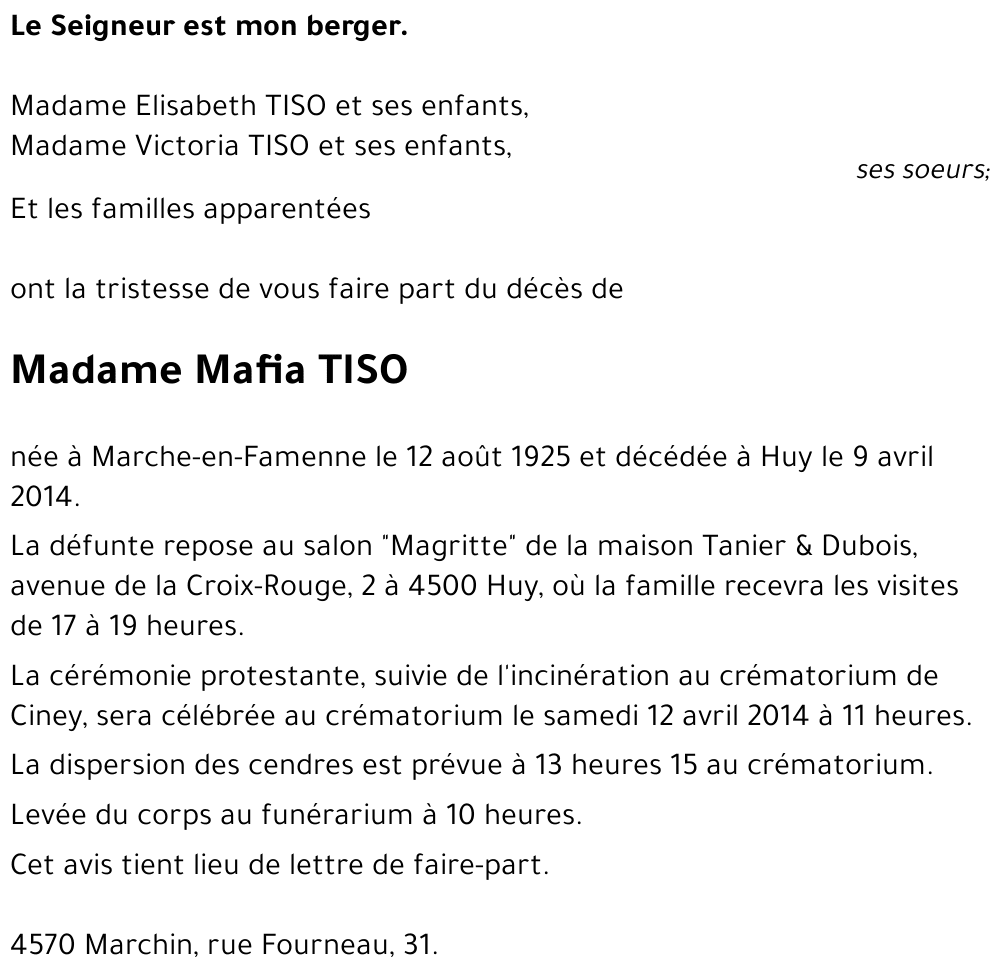 Le Seigneur est mon berger.

Madame Elisabeth TISO et ses enfants,
Madame Victoria TISO et ses enfants,

ses soeurs;

Et les familles apparentées

ont la tristesse de vous faire part du décès de

Madame Mafia TISO

née à Marche-en-Famenne le 12 août 1925 et décédée à Huy le 9 avril 2014.

La défunte repose au salon "Magritte" de la maison Tanier & Dubois, avenue de la Croix-Rouge, 2 à 4500 Huy, où la famille recevra les visites de 17 à 19 heures.

La cérémonie protestante, suivie de l'incinération au crématorium de Ciney, sera célébrée au crématorium le samedi 12 avril 2014 à 11 heures.

La dispersion des cendres est prévue à 13 heures 15 au crématorium.

Levée du corps au funérarium à 10 heures.

Cet avis tient lieu de lettre de faire-part.

4570 Marchin, rue Fourneau, 31.